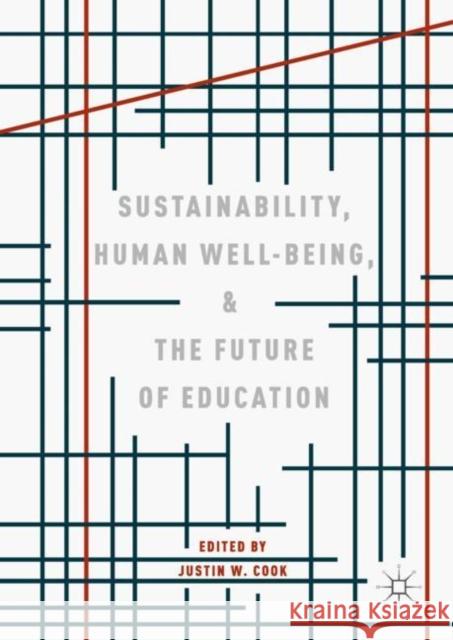 SUSTAINABILITY,
HUMAN WELL-BEING,
&
THE FUTURE
OF EDUCATION

EDITED BY
JUSTIN W. COOK